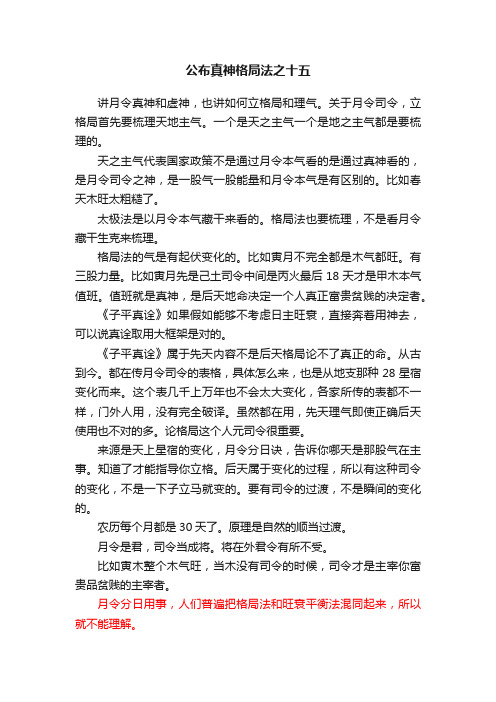 公布真神格局法之十五

讲月令真神和虚神，也讲如何立格局和理气。关于月令司令，立格局首先要梳理天地主气。一个是天之主气一个是地之主气都是要梳理的。

天之主气代表国家政策不是通过月令本气看的是通过真神看的，是月令司令之神，是一股气一股能量和月令本气是有区别的。比如春天木旺太粗糙了。

太极法是以月令本气藏干来看的。格局法也要梳理，不是看月令藏干生克来梳理。

格局法的气是有起伏变化的。比如寅月不完全都是木气都旺。有三股力量。比如寅月先是己土司令中间是丙火最后 18 天才是甲木本气值班。值班就是真神，是后天地命决定一个人真正富贵贫贱的决定者。

《子平真诠》如果假如能够不考虑日主旺衰，直接奔着用神去，可以说真诠取用大框架是对的。

《子平真诠》属于先天内容不是后天格局论不了真正的命。从古到今。都在传月令司令的表格，具体怎么来，也是从地支那种 28 星宿变化而来。这个表几千上万年也不会太大变化，各家所传的表都不一样，门外人用，没有完全破译。虽然都在用，先天理气即使正确后天使用也不对的多。论格局这个人元司令很重要。

来源是天上星宿的变化，月令分日诀，告诉你哪天是那股气在主事。知道了才能指导你立格。后天属于变化的过程，所以有这种司令的变化，不是一下子立马就变的。要有司令的过渡，不是瞬间的变化的。

农历每个月都是 30 天了。原理是自然的顺当过渡。

月令是君，司令当成将。将在外君令有所不受。

比如寅木整个木气旺，当木没有司令的时候，司令才是主宰你富贵品贫贱的主宰者。

月令分日用事，人们普遍把格局法和旺衰平衡法混同起来，所以就不能理解。